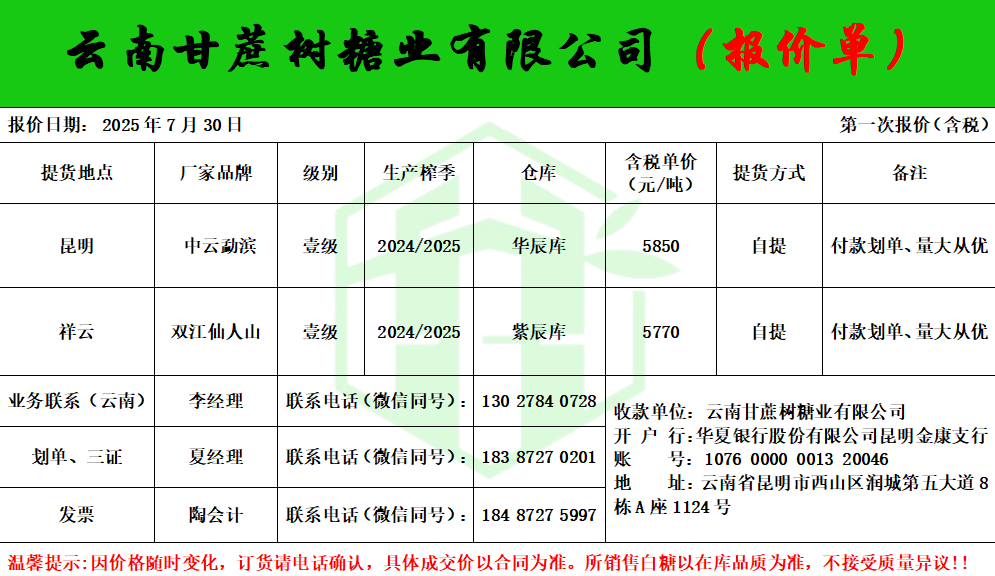 云南甘蔗树糖业有限公司（报价单）

报价日期：2025年7月30日

第一次报价（含税）

| 提货地点 | 厂家品牌 | 级别 | 生产榨季 | 仓库 | 含税单价（元/吨） | 提货方式 | 备注 |
|---|---|---|---|---|---|---|---|
| 昆明 | 中云勐滨 | 壹级 | 2024/2025 | 华辰库 | 5850 | 自提 | 付款划单、量大从优 |
| 祥云 | 双江仙人山 | 壹级 | 2024/2025 | 紫辰库 | 5770 | 自提 | 付款划单、量大从优 |

业务联系（云南） 李经理 联系电话（微信同号）：130 2784 0728

划单、三证 夏经理 联系电话（微信同号）：183 8727 0201

发票 陶会计 联系电话（微信同号）：184 8727 5997

收款单位：云南甘蔗树糖业有限公司
开户行：华夏银行股份有限公司昆明金康支行
账号：1076 0000 0013 20046
地址：云南省昆明市西山区润城第五大道8栋A座1124号

温馨提示：因价格随时变化，订货请电话确认，具体成交价以合同为准。所销售白糖以在库品质为准，不接受质量异议！！